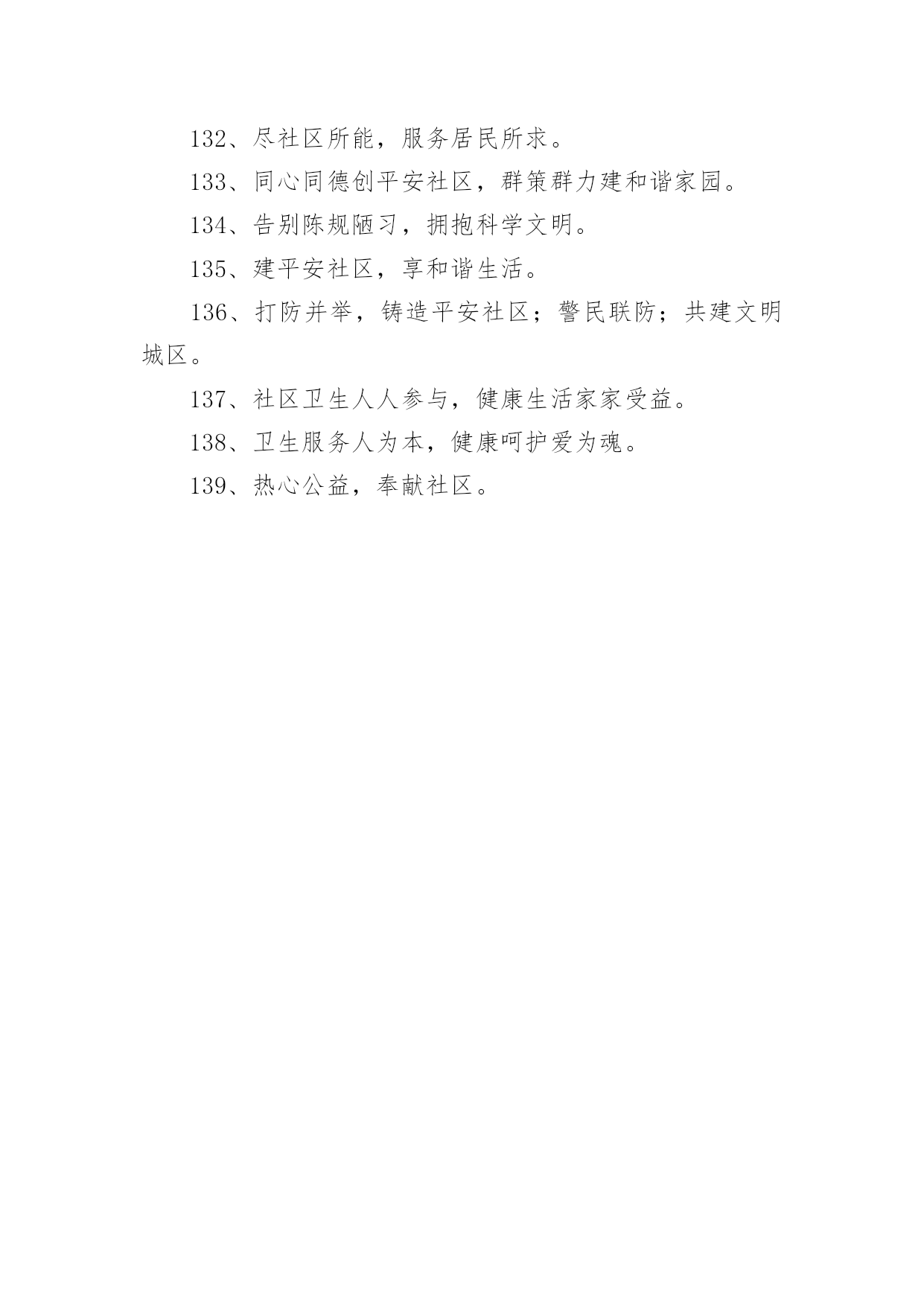 132、尽社区所能，服务居民所求。

133、同心同德创平安社区，群策群力建和谐家园。

134、告别陈规陋习，拥抱科学文明。

135、建平安社区，享和谐生活。

136、打防并举，铸造平安社区；警民联防；共建文明城区。

137、社区卫生人人参与，健康生活家家受益。

138、卫生服务人为本，健康呵护爱为魂。

139、热心公益，奉献社区。